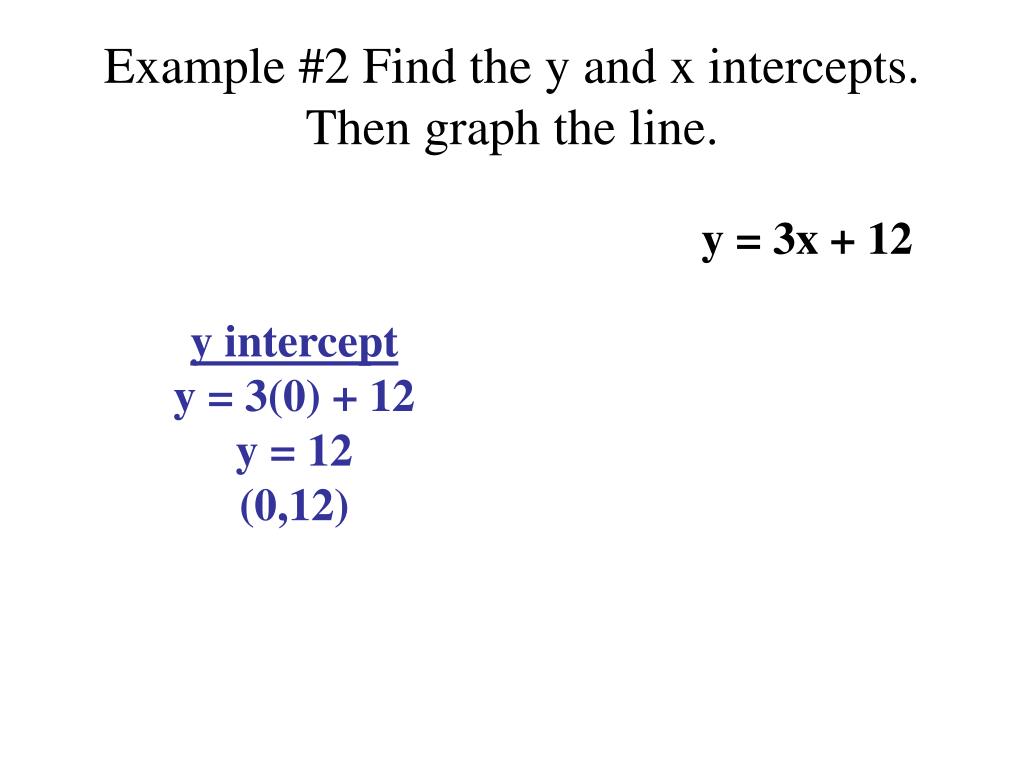 Example #2 Find the y and x intercepts. Then graph the line.

$y = 3x + 12$

y intercept
$y = 3(0) + 12$
$y = 12$
$(0,12)$